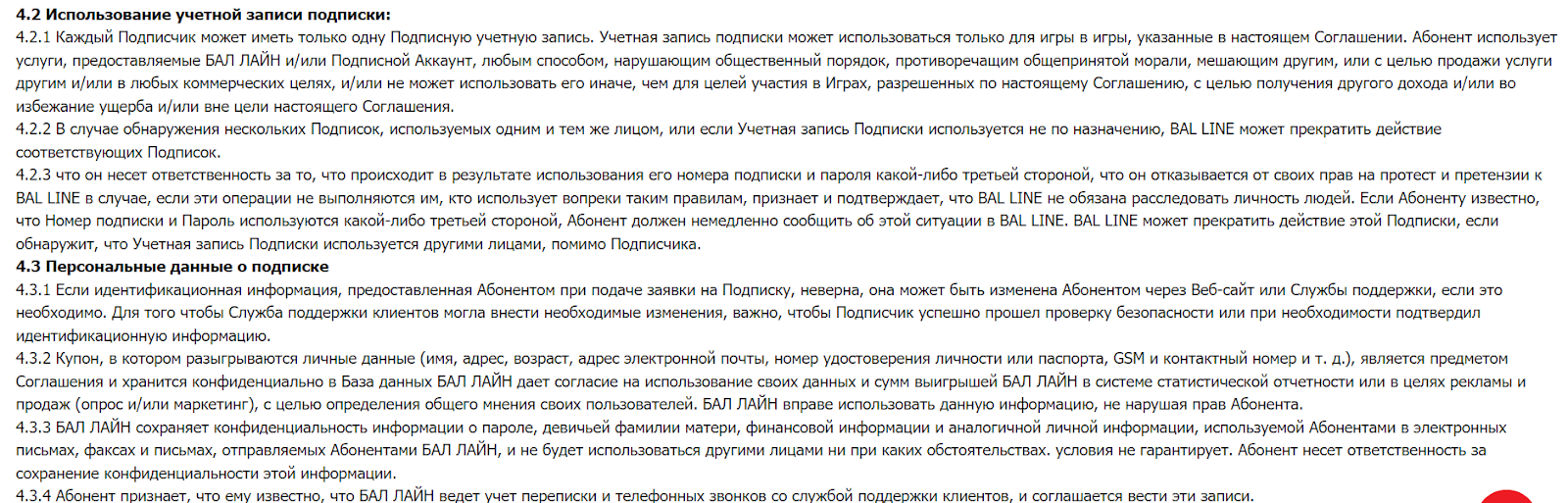 4.2 Использование учетной записи подписки:
4.2.1 Каждый Подписчик может иметь только одну Подписную учетную запись. Учетная запись подписки может использоваться только для игры в игры, указанные в настоящем Соглашении. Абонент использует услуги, предоставляемые БАЛ ЛАЙН и/или Подписной Аккаунт, любым способом, нарушающим общественный порядок, противоречащим общепринятой морали, мешающим другим, или с целью продажи услуги другим и/или в любых коммерческих целях, и/или не может использовать его иначе, чем для целей участия в Играх, разрешенных по настоящему Соглашению, с целью получения другого дохода и/или во избежание ущерба и/или вне цели настоящего Соглашения.
4.2.2 В случае обнаружения нескольких Подписок, используемых одним и тем же лицом, или если Учетная запись Подписки используется не по назначению, BAL LINE может прекратить действие соответствующих Подписок.
4.2.3 что он несет ответственность за то, что происходит в результате использования его номера подписки и пароля какой-либо третьей стороной, что он отказывается от своих прав на протест и претензии к BAL LINE в случае, если эти операции не выполняются им, кто использует вопреки таким правилам, признает и подтверждает, что BAL LINE не обязана расследовать личность людей. Если Абоненту известно, что Номер подписки и Пароль используются какой-либо третьей стороной, Абонент должен немедленно сообщить об этой ситуации в BAL LINE. BAL LINE может прекратить действие этой Подписки, если обнаружит, что Учетная запись Подписки используется другими лицами, помимо Подписчика.
4.3 Персональные данные о подписке
4.3.1 Если идентификационная информация, предоставленная Абонентом при подаче заявки на Подписку, неверна, она может быть изменена Абонентом через Веб-сайт или Службы поддержки, если это необходимо. Для того чтобы Служба поддержки клиентов могла внести необходимые изменения, важно, чтобы Подписчик успешно прошел проверку безопасности или при необходимости подтвердил идентификационную информацию.
4.3.2 Купон, в котором разыгрываются личные данные (имя, адрес, возраст, адрес электронной почты, номер удостоверения личности или паспорта, GSM и контактный номер и т. д.), является предметом Соглашения и хранится конфиденциально в База данных БАЛ ЛАЙН дает согласие на использование своих данных и сумм выигрышей БАЛ ЛАЙН в системе статистической отчетности или в целях рекламы и продаж (опрос и/или маркетинг), с целью определения общего мнения своих пользователей. БАЛ ЛАЙН вправе использовать данную информацию, не нарушая прав Абонента.
4.3.3 БАЛ ЛАЙН сохраняет конфиденциальность информации о пароле, девичьей фамилии матери, финансовой информации и аналогичной личной информации, используемой Абонентами в электронных письмах, факсах и письмах, отправляемых Абонентами БАЛ ЛАЙН, и не будет использоваться другими лицами ни при каких обстоятельствах. условия не гарантирует. Абонент несет ответственность за сохранение конфиденциальности этой информации.
4.3.4 Абонент признает, что ему известно, что БАЛ ЛАЙН ведет учет переписки и телефонных звонков со службой поддержки клиентов, и соглашается вести эти записи.